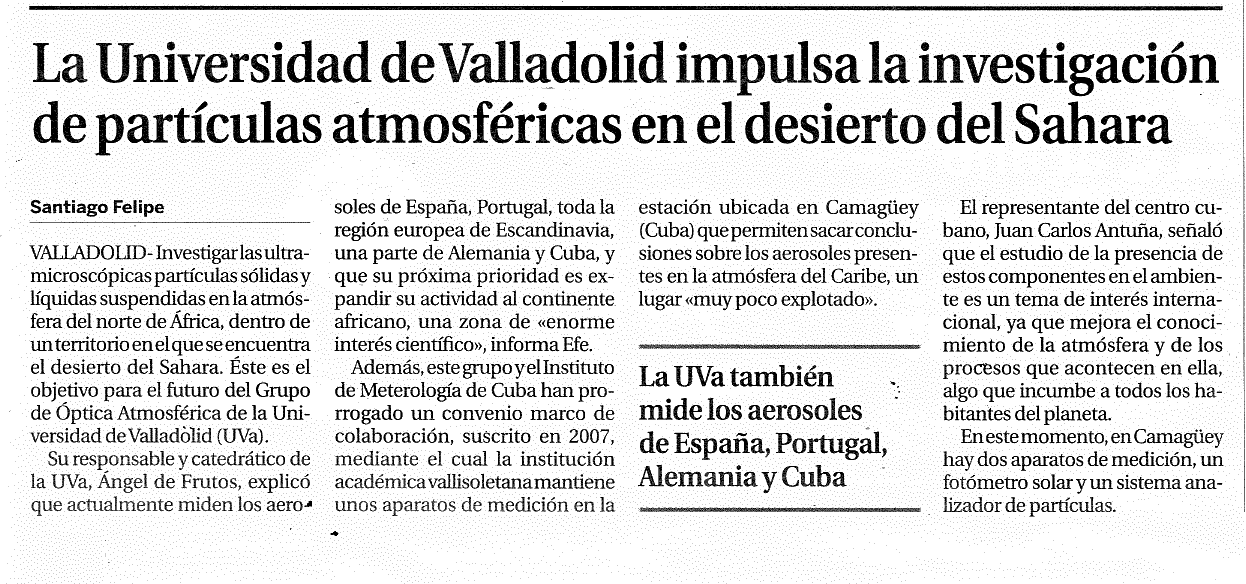 La Universidad de Valladolid impulsa la investigación de partículas atmosféricas en el desierto del Sahara

Santiago Felipe

VALLADOLID- Investigar las ultramicroscópicas partículas sólidas y líquidas suspendidas en la atmósfera del norte de África, dentro de un territorio en el que se encuentra el desierto del Sahara. Éste es el objetivo para el futuro del Grupo de Óptica Atmosférica de la Universidad de Valladolid (UVa).

Su responsable y catedrático de la UVa, Ángel de Frutos, explicó que actualmente miden los aerosoles de España, Portugal, toda la región europea de Escandinavia, una parte de Alemania y Cuba, y que su próxima prioridad es expandir su actividad al continente africano, una zona de «enorme interés científico», informa Efe.

Además, este grupo y el Instituto de Meterología de Cuba han prorrogado un convenio marco de colaboración, suscrito en 2007, mediante el cual la institución académica vallisoletana mantiene unos aparatos de medición en la estación ubicada en Camagüey (Cuba) que permiten sacar conclusiones sobre los aerosoles presentes en la atmósfera del Caribe, un lugar «muy poco explotado».

La UVa también mide los aerosoles de España, Portugal, Alemania y Cuba

El representante del centro cubano, Juan Carlos Antuña, señaló que el estudio de la presencia de estos componentes en el ambiente es un tema de interés internacional, ya que mejora el conocimiento de la atmósfera y de los procesos que acontecen en ella, algo que incumbe a todos los habitantes del planeta.

En este momento, en Camagüey hay dos aparatos de medición, un fotómetro solar y un sistema analizador de partículas.